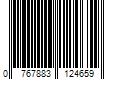 0 767883 124659